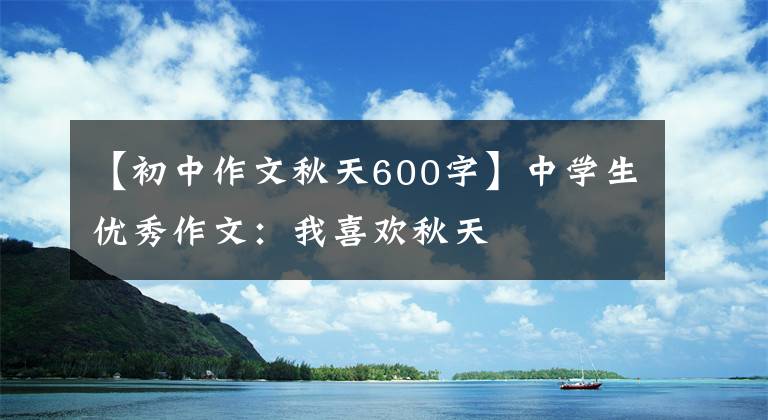 【初中作文秋天600字】中学生优秀作文：我喜欢秋天